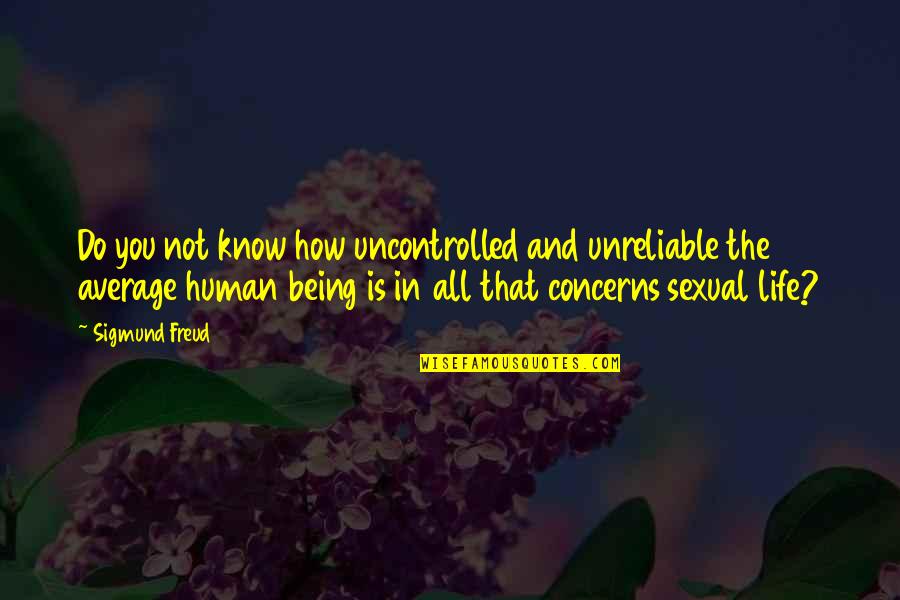 Do you not know how uncontrolled and unreliable the average human being is in all that concerns sexual life?

~ Sigmund Freud

WISEFAMOUSQUOTES.COM